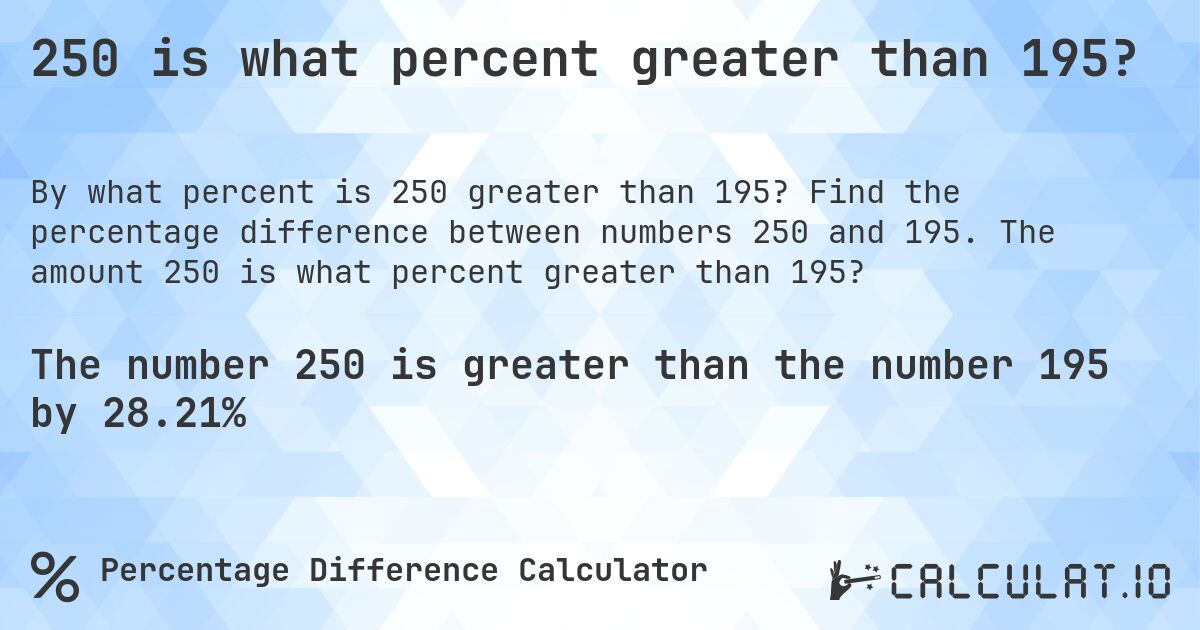 250 is what percent greater than 195?

By what percent is 250 greater than 195? Find the percentage difference between numbers 250 and 195. The amount 250 is what percent greater than 195?

The number 250 is greater than the number 195 by 28.21%

% Percentage Difference Calculator

CALCULAT.IO